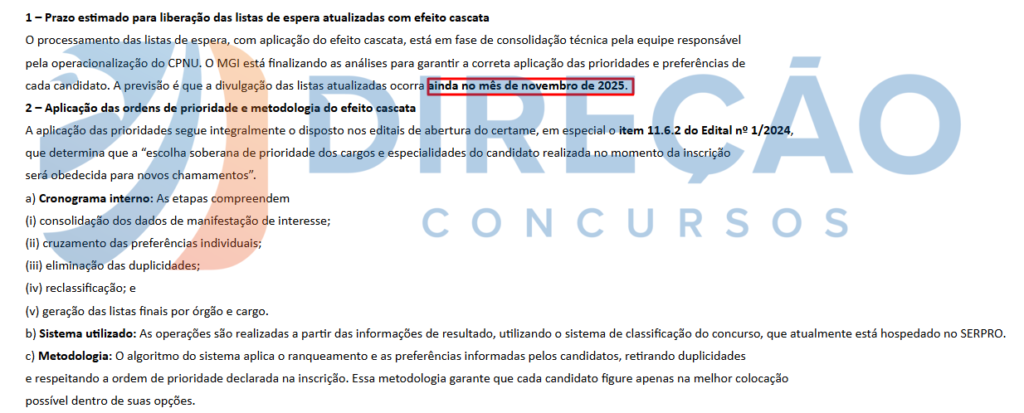 1 – Prazo estimado para liberação das listas de espera atualizadas com efeito cascata

O processamento das listas de espera, com aplicação do efeito cascata, está em fase de consolidação técnica pela equipe responsável pela operacionalização do CPNU. O MGI está finalizando as análises para garantir a correta aplicação das prioridades e preferências de cada candidato. A previsão é que a divulgação das listas atualizadas ocorra ainda no mês de novembro de 2025.

2 – Aplicação das ordens de prioridade e metodologia do efeito cascata

A aplicação das prioridades segue integralmente o disposto nos editais de abertura do certame, em especial o item 11.6.2 do Edital nº 1/2024, que determina que a "escolha soberana de prioridade dos cargos e especialidades do candidato realizada no momento da inscrição será obedecida para novos chamamentos".

a) Cronograma interno: As etapas compreendem
(i) consolidação dos dados de manifestação de interesse;
(ii) cruzamento das preferências individuais;
(iii) eliminação das duplicidades;
(iv) reclassificação; e
(v) geração das listas finais por órgão e cargo.

b) Sistema utilizado: As operações são realizadas a partir das informações de resultado, utilizando o sistema de classificação do concurso, que atualmente está hospedado no SERPRO.

c) Metodologia: O algoritmo do sistema aplica o ranqueamento e as preferências informadas pelos candidatos, retirando duplicidades e respeitando a ordem de prioridade declarada na inscrição. Essa metodologia garante que cada candidato figure apenas na melhor colocação possível dentro de suas opções.

DIREÇÃO
CONCURSOS